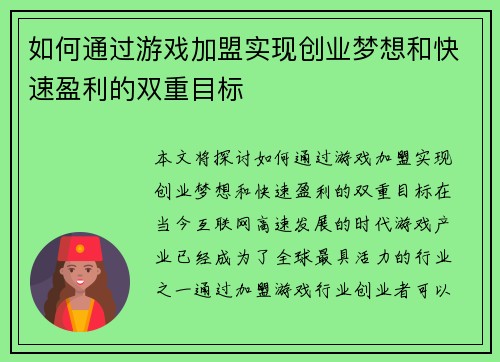 如何通过游戏加盟实现创业梦想和快速盈利的双重目标

本文将探讨如何通过游戏加盟实现创业梦想和快速盈利的双重目标在当今互联网高速发展的时代游戏产业已经成为了全球最具活力的行业之一通过加盟游戏行业创业者可以